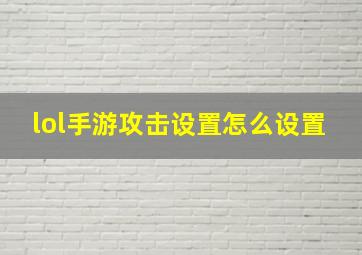 lol手游攻击设置怎么设置